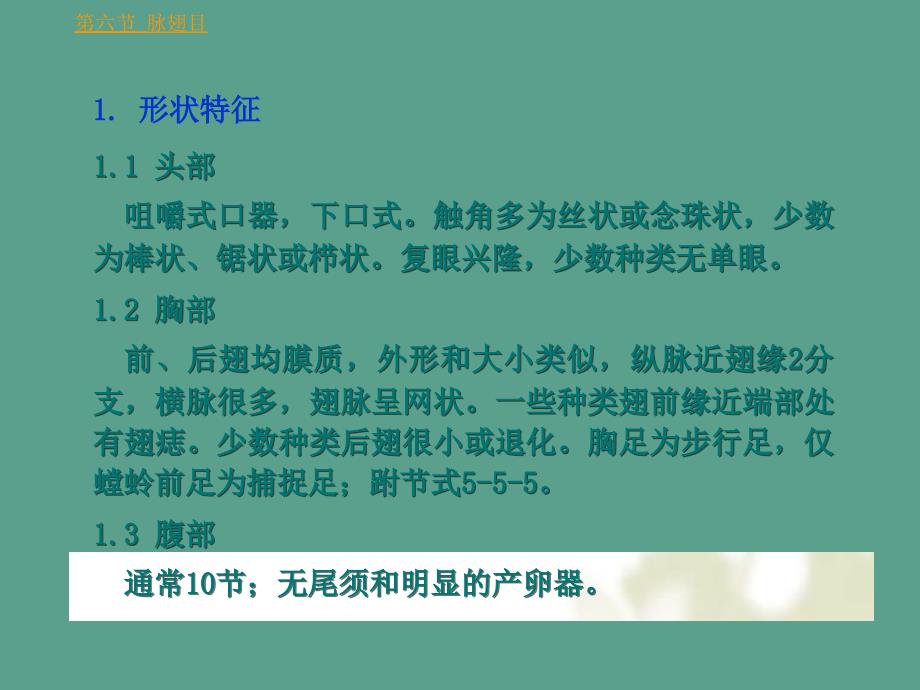 第六节 脉翅目

1. 形状特征

1.1 头部

咀嚼式口器，下口式。触角多为丝状或念珠状，少数为棒状、锯状或栉状。复眼兴隆，少数种类无单眼。

1.2 胸部

前、后翅均膜质，外形和大小类似，纵脉近翅缘2分支，横脉很多，翅脉呈网状。一些种类翅前缘近端部处有翅痣。少数种类后翅很小或退化。胸足为步行足，仅螳蛉前足为捕捉足；跗节式5-5-5。

1.3 腹部

通常10节；无尾须和明显的产卵器。